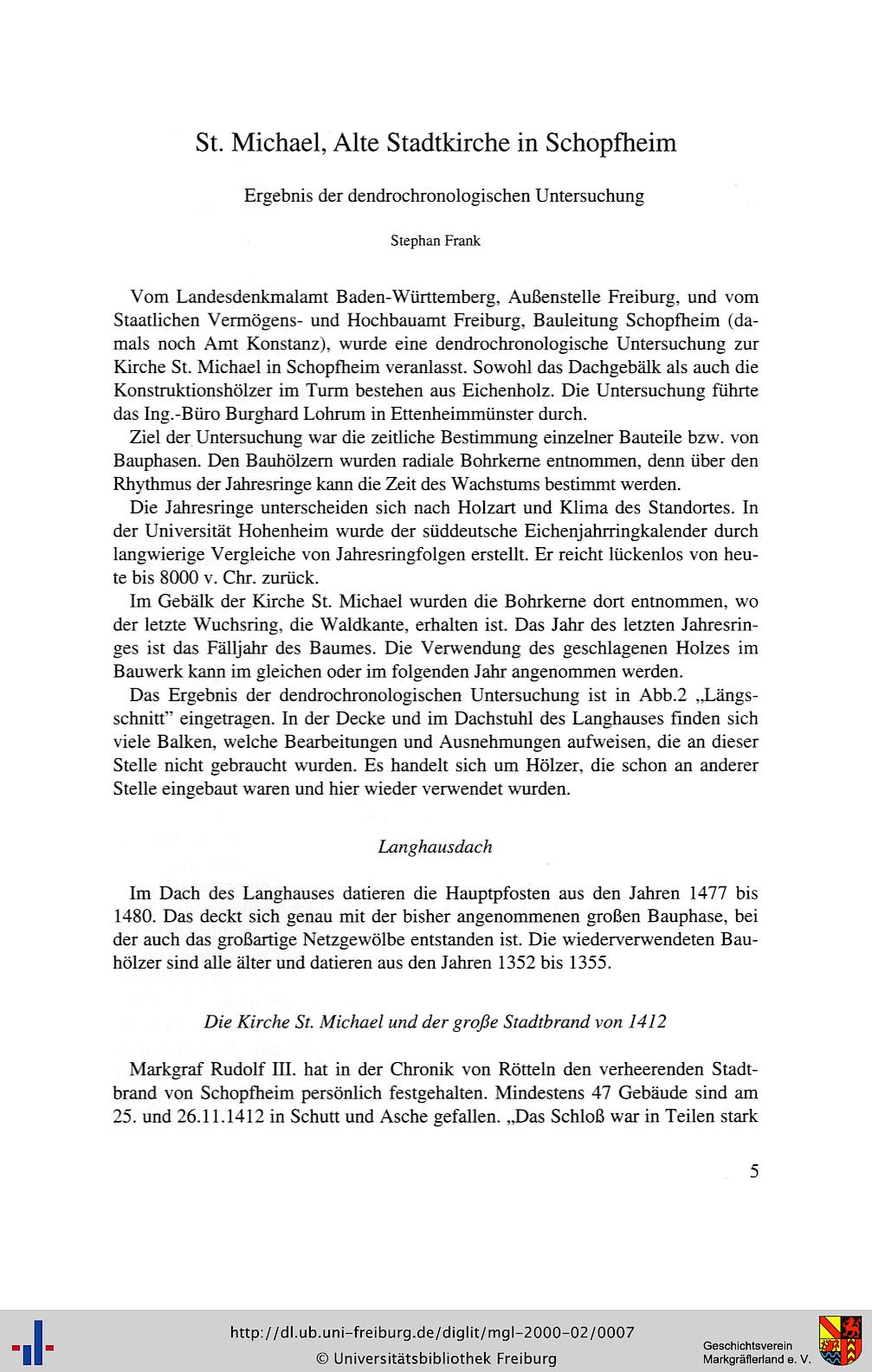 St. Michael, Alte Stadtkirche in Schopfheim

Ergebnis der dendrochronologischen Untersuchung

Stephan Frank

Vom Landesdenkmalamt Baden-Württemberg, Außenstelle Freiburg, und vom Staatlichen Vermögens- und Hochbauamt Freiburg, Bauleitung Schopfheim (damals noch Amt Konstanz), wurde eine dendrochronologische Untersuchung zur Kirche St. Michael in Schopfheim veranlasst. Sowohl das Dachgebälk als auch die Konstruktionshölzer im Turm bestehen aus Eichenholz. Die Untersuchung führte das Ing.-Büro Burghard Lohrum in Ettenheimmünster durch.

Ziel der Untersuchung war die zeitliche Bestimmung einzelner Bauteile bzw. von Bauphasen. Den Bauhölzern wurden radiale Bohrkerne entnommen, denn über den Rhythmus der Jahresringe kann die Zeit des Wachstums bestimmt werden.

Die Jahresringe unterscheiden sich nach Holzart und Klima des Standortes. In der Universität Hohenheim wurde der süddeutsche Eichenjahrringkalender durch langwierige Vergleiche von Jahresringfolgen erstellt. Er reicht lückenlos von heute bis 8000 v. Chr. zurück.

Im Gebälk der Kirche St. Michael wurden die Bohrkerne dort entnommen, wo der letzte Wuchsring, die Waldkante, erhalten ist. Das Jahr des letzten Jahresringes ist das Fälljahr des Baumes. Die Verwendung des geschlagenen Holzes im Bauwerk kann im gleichen oder im folgenden Jahr angenommen werden.

Das Ergebnis der dendrochronologischen Untersuchung ist in Abb.2 „Längsschnitt" eingetragen. In der Decke und im Dachstuhl des Langhauses finden sich viele Balken, welche Bearbeitungen und Ausnehmungen aufweisen, die an dieser Stelle nicht gebraucht wurden. Es handelt sich um Hölzer, die schon an anderer Stelle eingebaut waren und hier wieder verwendet wurden.

Langhausdach

Im Dach des Langhauses datieren die Hauptpfosten aus den Jahren 1477 bis 1480. Das deckt sich genau mit der bisher angenommenen großen Bauphase, bei der auch das großartige Netzgewölbe entstanden ist. Die wiederverwendeten Bauhölzer sind alle älter und datieren aus den Jahren 1352 bis 1355.

Die Kirche St. Michael und der große Stadtbrand von 1412

Markgraf Rudolf III. hat in der Chronik von Rötteln den verheerenden Stadtbrand von Schopfheim persönlich festgehalten. Mindestens 47 Gebäude sind am 25. und 26.11.1412 in Schutt und Asche gefallen. „Das Schloß war in Teilen stark

5

http://dl.ub.uni-freiburg.de/diglit/mgl-2000-02/0007
© Universitätsbibliothek Freiburg

Geschichtsverein Markgräflerland e. V.